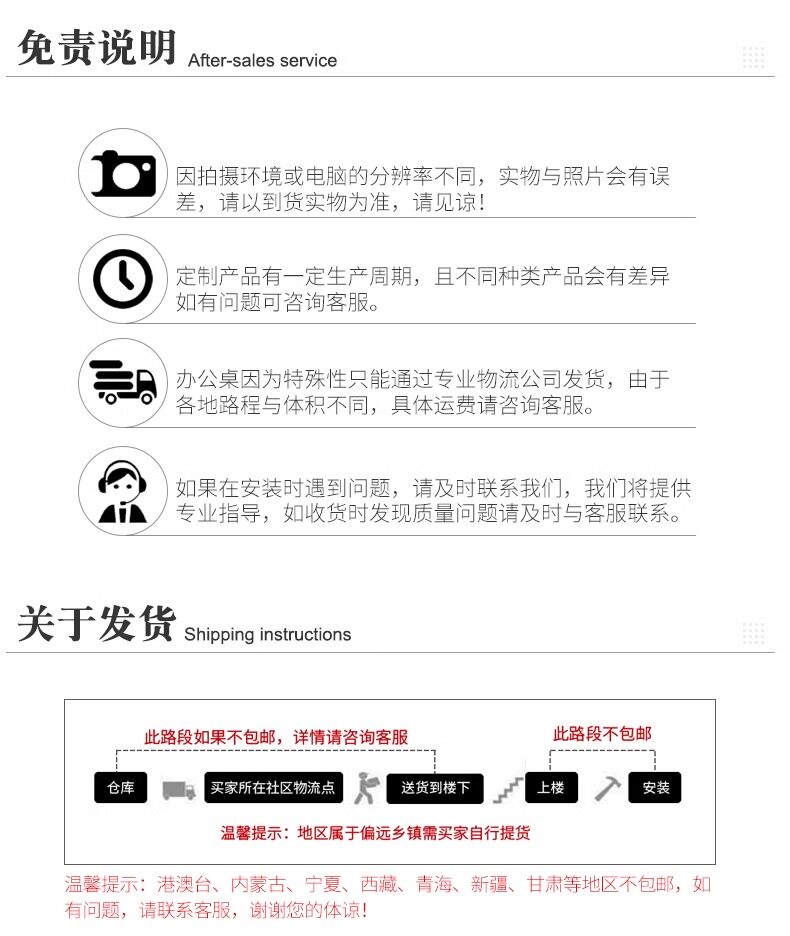 免责说明 After-sales service

因拍摄环境或电脑的分辨率不同，实物与照片会有误差，请以到货实物为准，请见谅！

定制产品有一定生产周期，且不同种类产品会有差异如有问题可咨询客服。

办公桌因为特殊性只能通过专业物流公司发货，由于各地路程与体积不同，具体运费请咨询客服。

如果在安装时遇到问题，请及时联系我们，我们将提供专业指导，如收货时发现质量问题请及时与客服联系。

关于发货 Shipping instructions

此路段如果不包邮，详情请咨询客服

此路段不包邮

仓库

买家所在社区物流点

送货到楼下

上楼

安装

温馨提示：地区属于偏远乡镇需买家自行提货

温馨提示：港澳台、内蒙古、宁夏、西藏、青海、新疆、甘肃等地区不包邮，如有问题，请联系客服，谢谢您的体谅！